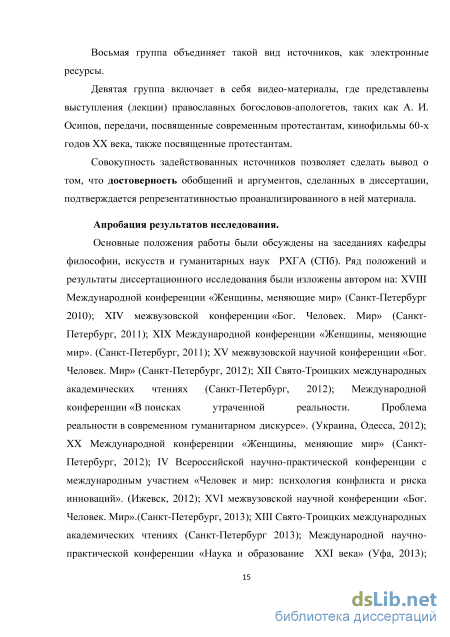 Восьмая группа объединяет такой вид источников, как электронные ресурсы.

Девятая группа включает в себя видео-материалы, где представлены выступления (лекции) православных богословов-апологетов, таких как А. И. Осипов, передачи, посвященные современным протестантам, кинофильмы 60-х годов XX века, также посвященные протестантам.

Совокупность задействованных источников позволяет сделать вывод о том, что достоверность обобщений и аргументов, сделанных в диссертации, подтверждается репрезентативностью проанализированного в ней материала.

Апробация результатов исследования.

Основные положения работы были обсуждены на заседаниях кафедры философии, искусств и гуманитарных наук РХГА (СПб). Ряд положений и результаты диссертационного исследования были изложены автором на: XVIII Международной конференции «Женщины, меняющие мир» (Санкт-Петербург 2010); XIV межвузовской конференции «Бог. Человек. Мир» (Санкт-Петербург, 2011); XIX Международной конференции «Женщины, меняющие мир». (Санкт-Петербург, 2011); XV межвузовской научной конференции «Бог. Человек. Мир» (Санкт-Петербург, 2012); XII Свято-Троицких международных академических чтениях (Санкт-Петербург, 2012); Международной конференции «В поисках утраченной реальности. Проблема реальности в современном гуманитарном дискурсе». (Украина, Одесса, 2012); XX Международной конференции «Женщины, меняющие мир» (Санкт-Петербург, 2012); IV Всероссийской научно-практической конференции с международным участием «Человек и мир: психология конфликта и риска инноваций». (Ижевск, 2012); XVI межвузовской научной конференции «Бог. Человек. Мир».(Санкт-Петербург, 2013); XIII Свято-Троицких международных академических чтениях (Санкт-Петербург 2013); Международной научно-практической конференции «Наука и образование XXI века» (Уфа, 2013);

15

dsLib.net
библиотека диссертаций